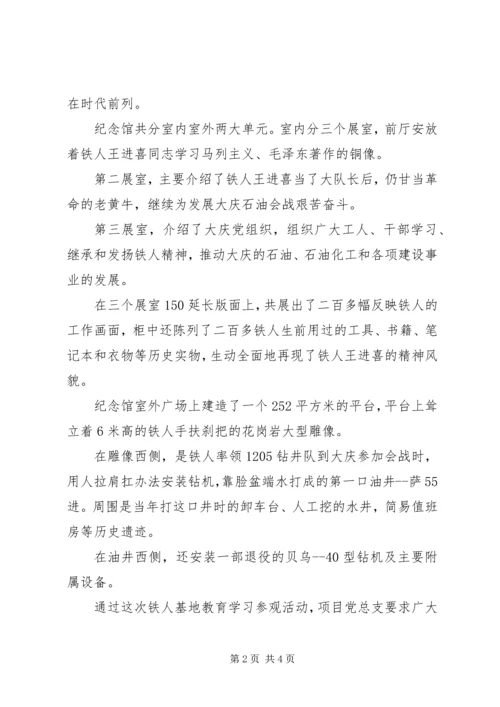 在时代前列。

纪念馆共分室内室外两大单元。室内分三个展室，前厅安放着铁人王进喜同志学习马列主义、毛泽东著作的铜像。

第二展室，主要介绍了铁人王进喜当了大队长后，仍甘当革命的老黄牛，继续为发展大庆石油会战艰苦奋斗。

第三展室，介绍了大庆党组织，组织广大工人、干部学习、继承和发扬铁人精神，推动大庆的石油、石油化工和各项建设事业的发展。

在三个展室150延长版面上，共展出了二百多幅反映铁人的工作画面，柜中还陈列了二百多铁人生前用过的工具、书籍、笔记本和衣物等历史实物，生动全面地再现了铁人王进喜的精神风貌。

纪念馆室外广场上建造了一个252平方米的平台，平台上耸立着6米高的铁人手扶刹把的花岗岩大型雕像。

在雕像西侧，是铁人率领1205钻井队到大庆参加会战时，用人拉肩扛办法安装钻机，靠脸盆端水打成的第一口油井--萨55进。周围是当年打这口井时的卸车台、人工挖的水井，简易值班房等历史遗迹。

在油井西侧，还安装一部退役的贝乌--40型钻机及主要附属设备。

通过这次铁人基地教育学习参观活动，项目党总支要求广大

第2页 共4页